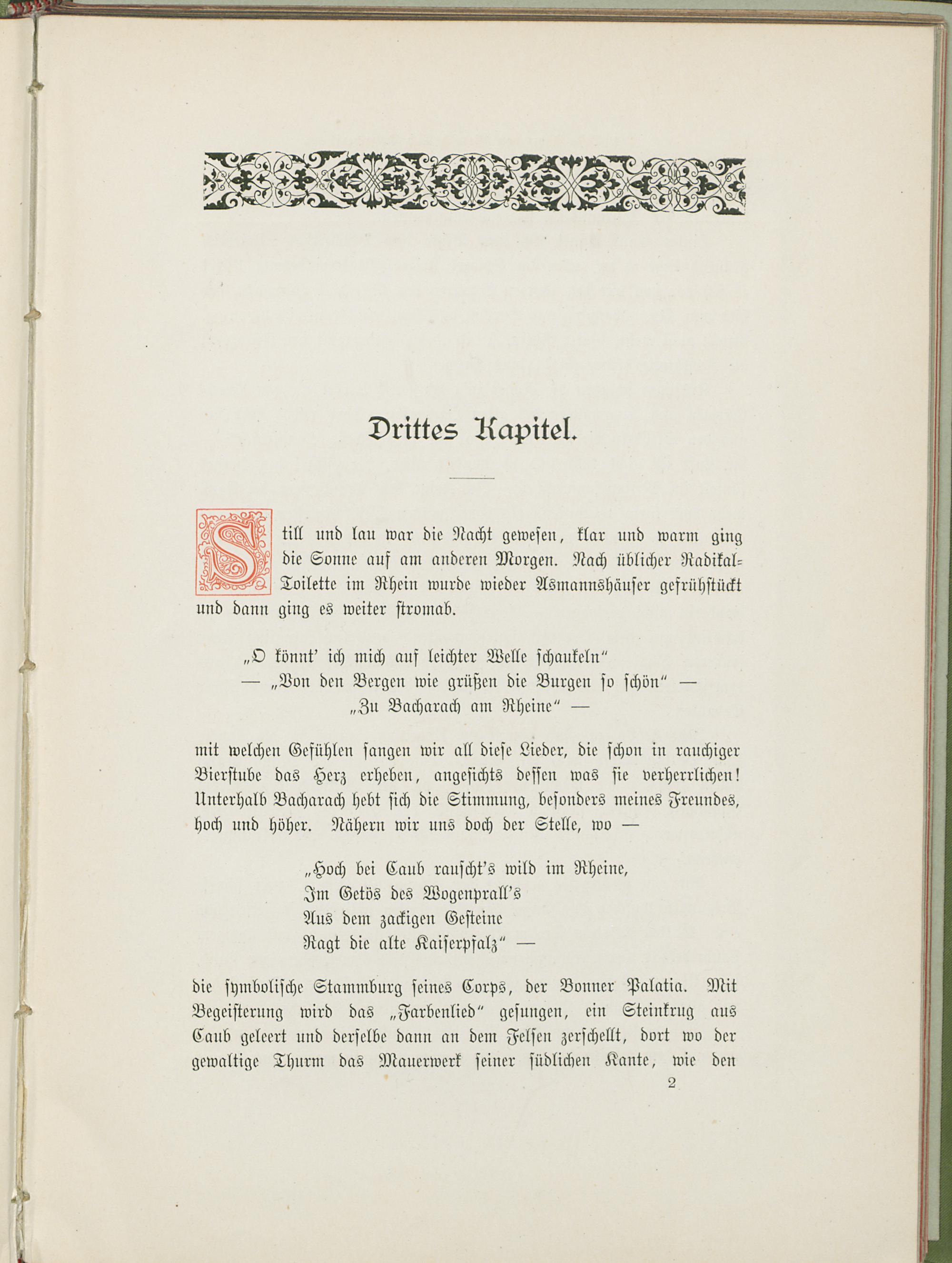 Drittes Kapitel.

Still und lau war die Nacht gewesen, klar und warm ging die Sonne auf am anderen Morgen. Nach üblicher Radikal-Toilette im Rhein wurde wieder Asmannshäuser gefrühstückt und dann ging es weiter stromab.

„O könnt' ich mich auf leichter Welle schaukeln"
— „Von den Bergen wie grüßen die Burgen so schön" —
„Zu Bacharach am Rheine" —

mit welchen Gefühlen sangen wir all diese Lieder, die schon in rauchiger Bierstube das Herz erheben, angesichts dessen was sie verherrlichen! Unterhalb Bacharach hebt sich die Stimmung, besonders meines Freundes, hoch und höher. Nähern wir uns doch der Stelle, wo —

„Hoch bei Caub rauscht's wild im Rheine,
Im Getös des Wogenprall's
Aus dem zackigen Gesteine
Ragt die alte Kaiserpfalz" —

die symbolische Stammburg seines Corps, der Bonner Palatia. Mit Begeisterung wird das „Farbenlied" gesungen, ein Steinkrug aus Caub geleert und derselbe dann an dem Felsen zerschellt, dort wo der gewaltige Thurm das Mauerwerk seiner südlichen Kante, wie den

2